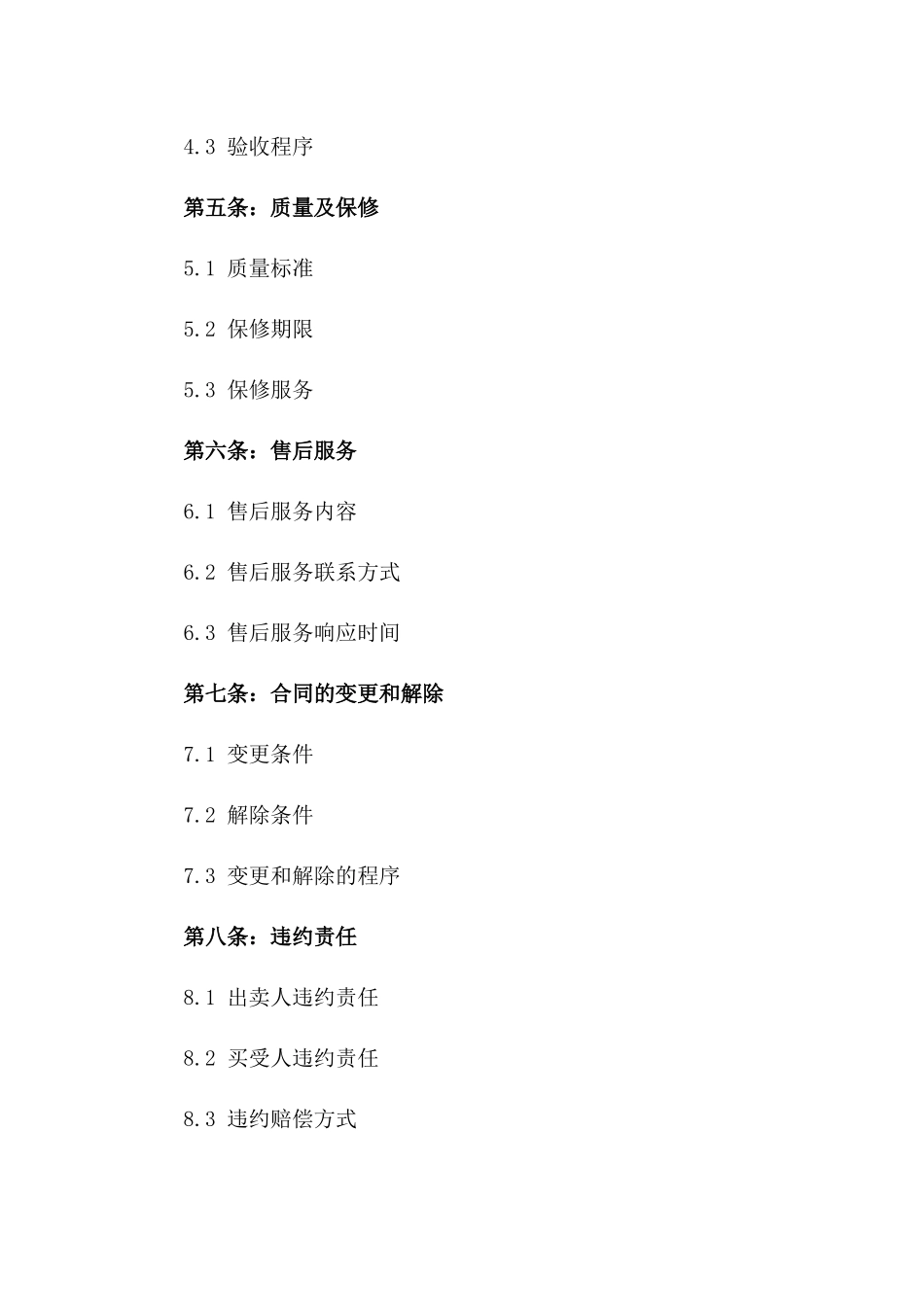 4.3 验收程序

第五条：质量及保修

5.1 质量标准

5.2 保修期限

5.3 保修服务

第六条：售后服务

6.1 售后服务内容

6.2 售后服务联系方式

6.3 售后服务响应时间

第七条：合同的变更和解除

7.1 变更条件

7.2 解除条件

7.3 变更和解除的程序

第八条：违约责任

8.1 出卖人违约责任

8.2 买受人违约责任

8.3 违约赔偿方式